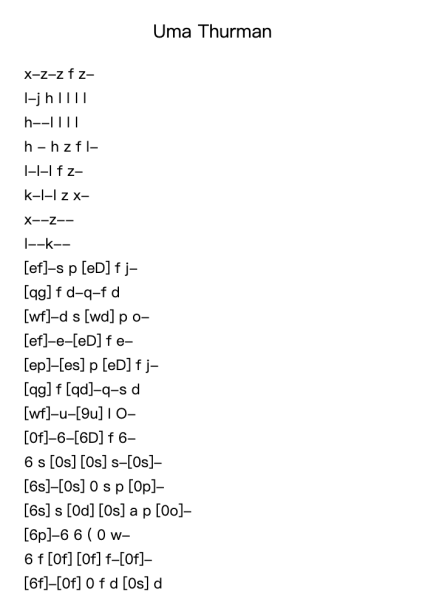 Uma Thurman

x–z–z f z–

l–j h l l l l

h––l l l l

h – h z f l–

l–l–l f z–

k–l–l z x–

x––z––

l––k––

[ef]–s p [eD] f j–

[qg] f d–q–f d

[wf]–d s [wd] p o–

[ef]–e–[eD] f e–

[ep]–[es] p [eD] f j–

[qg] f [qd]–q–s d

[wf]–u–[9u] l O–

[0f]–6–[6D] f 6–

6 s [0s] [0s] s–[0s]–

[6s]–[0s] 0 s p [0p]–

[6s] s [0d] [0s] a p [0o]–

[6p]–6 6 ( 0 w–

6 f [0f] [0f] f–[0f]–

[6f]–[0f] 0 f d [0s] d